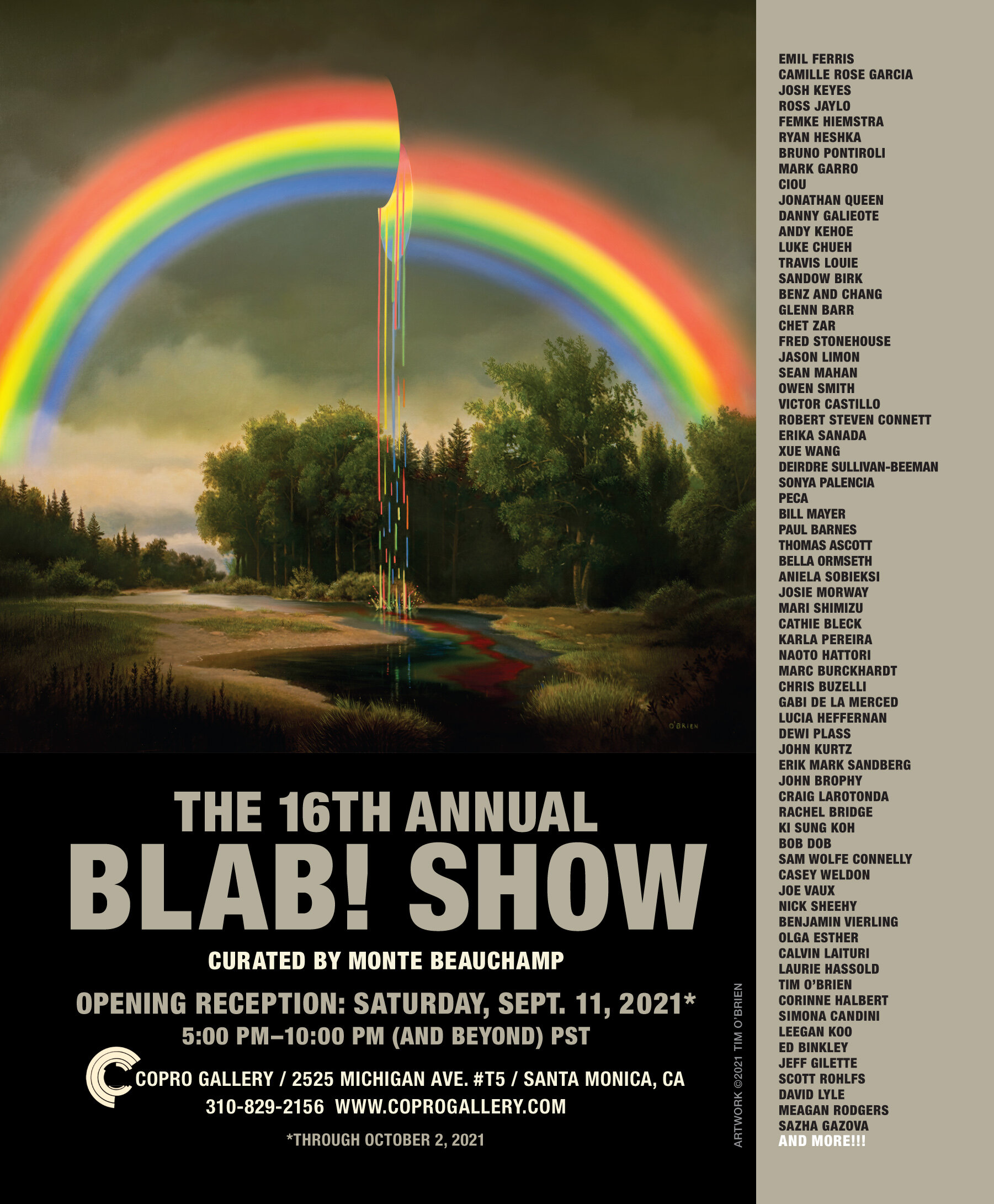 O'BRIEN

THE 16TH ANNUAL
BLAB! SHOW

CURATED BY MONTE BEAUCHAMP

OPENING RECEPTION: SATURDAY, SEPT. 11, 2021*
5:00 PM–10:00 PM (AND BEYOND) PST

COPRO GALLERY / 2525 MICHIGAN AVE. #T5 / SANTA MONICA, CA
310-829-2156 WWW.COPROGALLERY.COM

*THROUGH OCTOBER 2, 2021

ARTWORK ©2021 TIM O'BRIEN

EMIL FERRIS
CAMILLE ROSE GARCIA
JOSH KEYES
ROSS JAYLO
FEMKE HIEMSTRA
RYAN HESHKA
BRUNO PONTIROLI
MARK GARRO
CIOU
JONATHAN QUEEN
DANNY GALIEOTE
ANDY KEHOE
LUKE CHUEH
TRAVIS LOUIE
SANDOW BIRK
BENZ AND CHANG
GLENN BARR
CHET ZAR
FRED STONEHOUSE
JASON LIMON
SEAN MAHAN
OWEN SMITH
VICTOR CASTILLO
ROBERT STEVEN CONNETT
ERIKA SANADA
XUE WANG
DEIRDRE SULLIVAN-BEEMAN
SONYA PALENCIA
PECA
BILL MAYER
PAUL BARNES
THOMAS ASCOTT
BELLA ORMSETH
ANIELA SOBIEKSI
JOSIE MORWAY
MARI SHIMIZU
CATHIE BLECK
KARLA PEREIRA
NAOTO HATTORI
MARC BURCKHARDT
CHRIS BUZELLI
GABI DE LA MERCED
LUCIA HEFFERNAN
DEWI PLASS
JOHN KURTZ
ERIK MARK SANDBERG
JOHN BROPHY
CRAIG LAROTONDA
RACHEL BRIDGE
KI SUNG KOH
BOB DOB
SAM WOLFE CONNELLY
CASEY WELDON
JOE VAUX
NICK SHEEHY
BENJAMIN VIERLING
OLGA ESTHER
CALVIN LAITURI
LAURIE HASSOLD
TIM O'BRIEN
CORINNE HALBERT
SIMONA CANDINI
LEEGAN KOO
ED BINKLEY
JEFF GILETTE
SCOTT ROHLFS
DAVID LYLE
MEAGAN RODGERS
SAZHA GAZOVA
AND MORE!!!